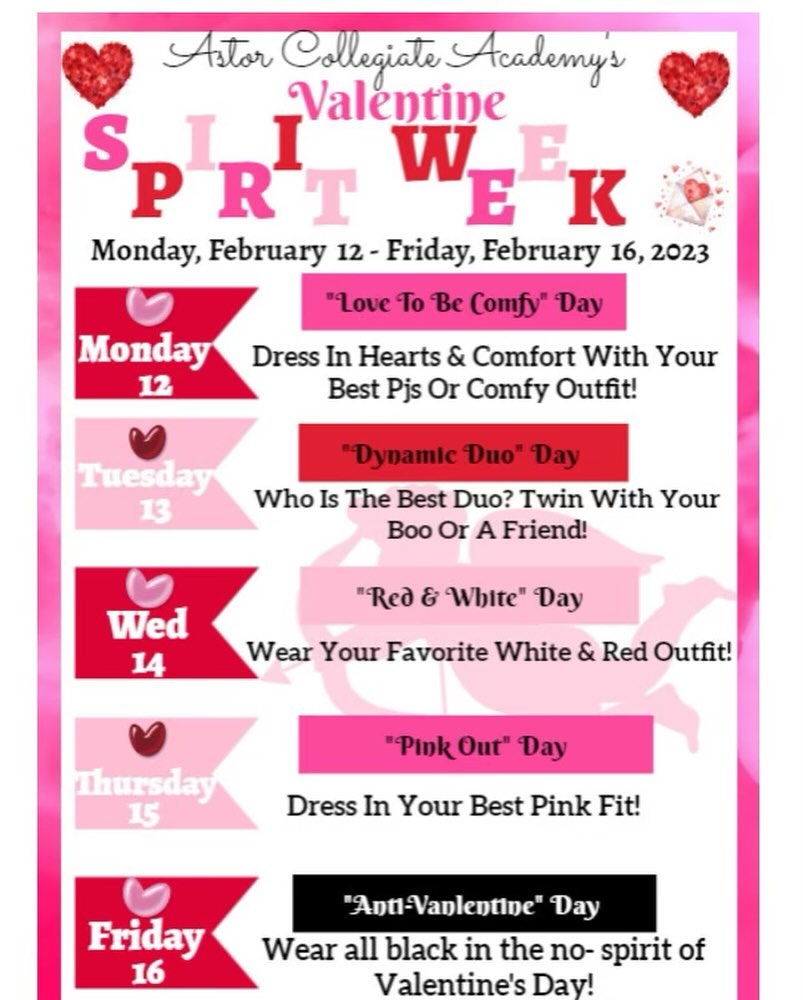 Astor Collegiate Academy's
Valentine
SPIRIT WEEK

Monday, February 12 - Friday, February 16, 2023

Monday 12
"Love To Be Comfy" Day
Dress In Hearts & Comfort With Your Best Pjs Or Comfy Outfit!

Tuesday 13
"Dynamic Duo" Day
Who Is The Best Duo? Twin With Your Boo Or A Friend!

Wed 14
"Red & White" Day
Wear Your Favorite White & Red Outfit!

Thursday 15
"Pink Out" Day
Dress In Your Best Pink Fit!

Friday 16
"Anti-Vanlentine" Day
Wear all black in the no- spirit of Valentine's Day!